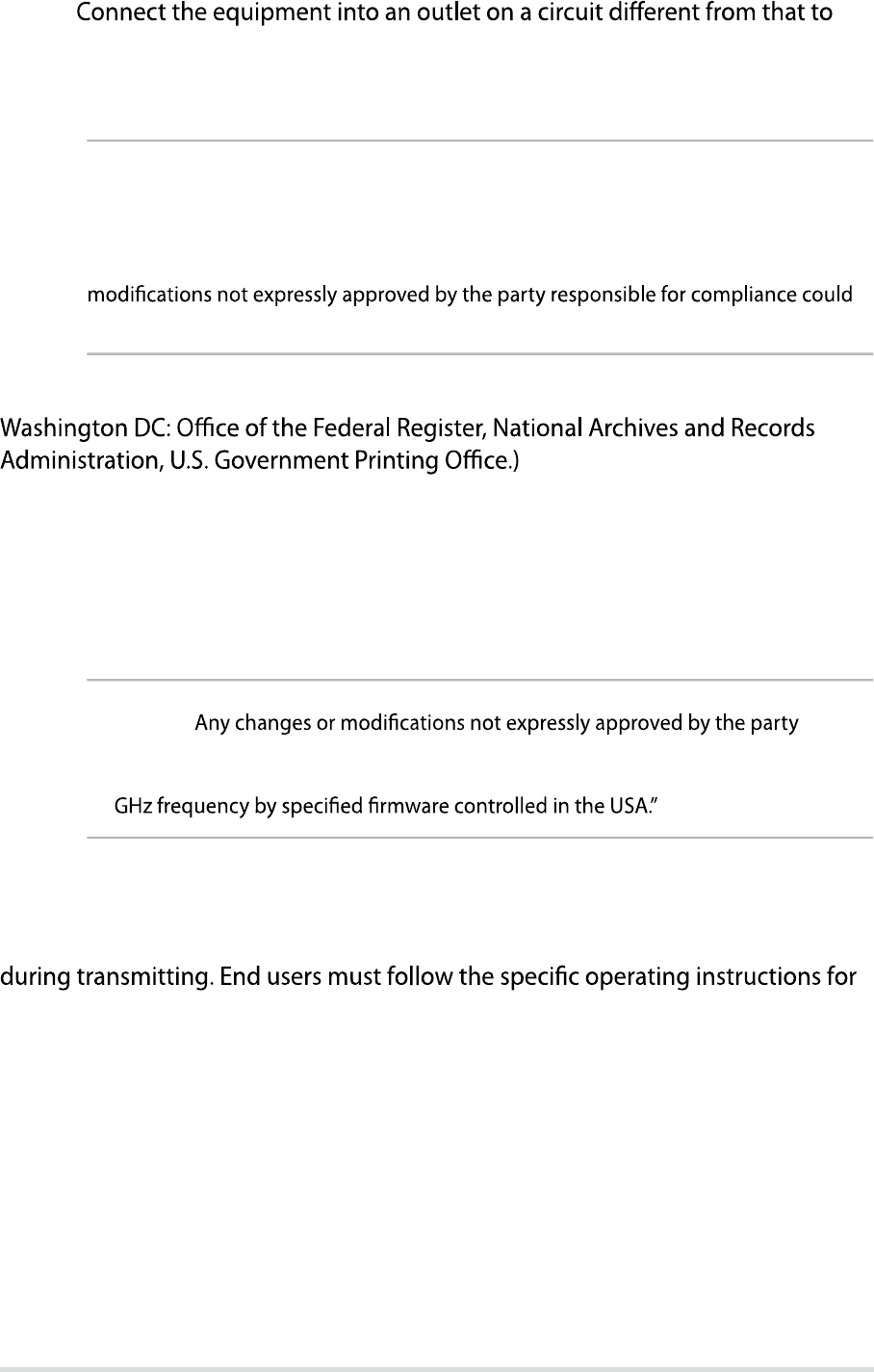 Connect the equipment into an outlet on a circuit different from that to

modifications not expressly approved by the party responsible for compliance could

Washington DC: Office of the Federal Register, National Archives and Records Administration, U.S. Government Printing Office.)

Any changes or modifications not expressly approved by the party

GHz frequency by specified firmware controlled in the USA."

during transmitting. End users must follow the specific operating instructions for